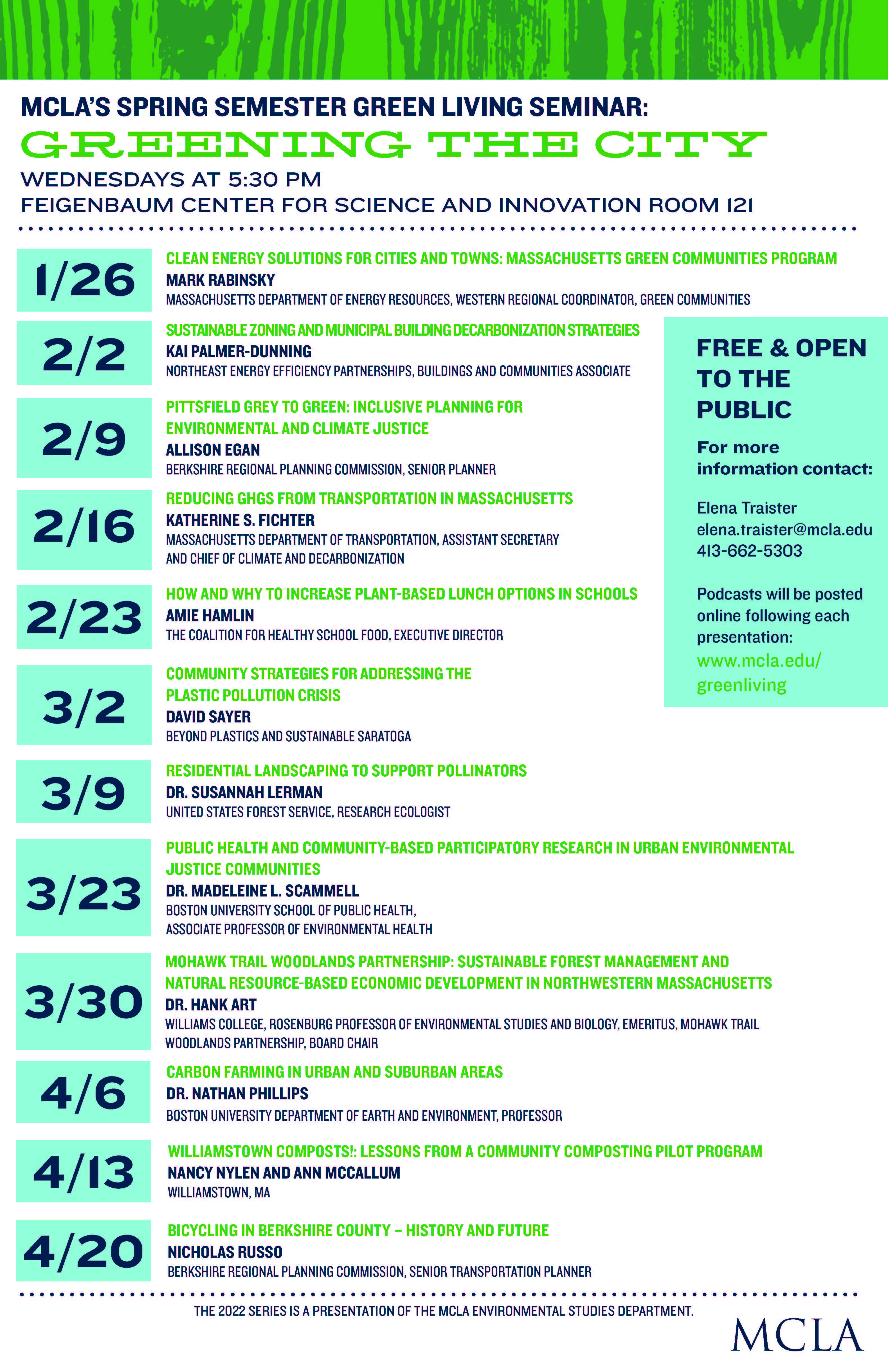 MCLA'S SPRING SEMESTER GREEN LIVING SEMINAR:
GREENING THE CITY
WEDNESDAYS AT 5:30 PM
FEIGENBAUM CENTER FOR SCIENCE AND INNOVATION ROOM 121

1/26
CLEAN ENERGY SOLUTIONS FOR CITIES AND TOWNS: MASSACHUSETTS GREEN COMMUNITIES PROGRAM
MARK RABINSKY
MASSACHUSETTS DEPARTMENT OF ENERGY RESOURCES, WESTERN REGIONAL COORDINATOR, GREEN COMMUNITIES

2/2
SUSTAINABLE ZONING AND MUNICIPAL BUILDING DECARBONIZATION STRATEGIES
KAI PALMER-DUNNING
NORTHEAST ENERGY EFFICIENCY PARTNERSHIPS, BUILDINGS AND COMMUNITIES ASSOCIATE

2/9
PITTSFIELD GREY TO GREEN: INCLUSIVE PLANNING FOR ENVIRONMENTAL AND CLIMATE JUSTICE
ALLISON EGAN
BERKSHIRE REGIONAL PLANNING COMMISSION, SENIOR PLANNER

2/16
REDUCING GHGS FROM TRANSPORTATION IN MASSACHUSETTS
KATHERINE S. FICHTER
MASSACHUSETTS DEPARTMENT OF TRANSPORTATION, ASSISTANT SECRETARY AND CHIEF OF CLIMATE AND DECARBONIZATION

2/23
HOW AND WHY TO INCREASE PLANT-BASED LUNCH OPTIONS IN SCHOOLS
AMIE HAMLIN
THE COALITION FOR HEALTHY SCHOOL FOOD, EXECUTIVE DIRECTOR

3/2
COMMUNITY STRATEGIES FOR ADDRESSING THE PLASTIC POLLUTION CRISIS
DAVID SAYER
BEYOND PLASTICS AND SUSTAINABLE SARATOGA

3/9
RESIDENTIAL LANDSCAPING TO SUPPORT POLLINATORS
DR. SUSANNAH LERMAN
UNITED STATES FOREST SERVICE, RESEARCH ECOLOGIST

3/23
PUBLIC HEALTH AND COMMUNITY-BASED PARTICIPATORY RESEARCH IN URBAN ENVIRONMENTAL JUSTICE COMMUNITIES
DR. MADELEINE L. SCAMMELL
BOSTON UNIVERSITY SCHOOL OF PUBLIC HEALTH, ASSOCIATE PROFESSOR OF ENVIRONMENTAL HEALTH

3/30
MOHAWK TRAIL WOODLANDS PARTNERSHIP: SUSTAINABLE FOREST MANAGEMENT AND NATURAL RESOURCE-BASED ECONOMIC DEVELOPMENT IN NORTHWESTERN MASSACHUSETTS
DR. HANK ART
WILLIAMS COLLEGE, ROSENBURG PROFESSOR OF ENVIRONMENTAL STUDIES AND BIOLOGY, EMERITUS, MOHAWK TRAIL WOODLANDS PARTNERSHIP, BOARD CHAIR

4/6
CARBON FARMING IN URBAN AND SUBURBAN AREAS
DR. NATHAN PHILLIPS
BOSTON UNIVERSITY DEPARTMENT OF EARTH AND ENVIRONMENT, PROFESSOR

4/13
WILLIAMSTOWN COMPOSTS!: LESSONS FROM A COMMUNITY COMPOSTING PILOT PROGRAM
NANCY NYLEN AND ANN MCCALLUM
WILLIAMSTOWN, MA

4/20
BICYCLING IN BERKSHIRE COUNTY – HISTORY AND FUTURE
NICHOLAS RUSSO
BERKSHIRE REGIONAL PLANNING COMMISSION, SENIOR TRANSPORTATION PLANNER

FREE & OPEN TO THE PUBLIC

For more information contact:

Elena Traister
elena.traister@mcla.edu
413-662-5303

Podcasts will be posted online following each presentation:
www.mcla.edu/greenliving

THE 2022 SERIES IS A PRESENTATION OF THE MCLA ENVIRONMENTAL STUDIES DEPARTMENT.

MCLA